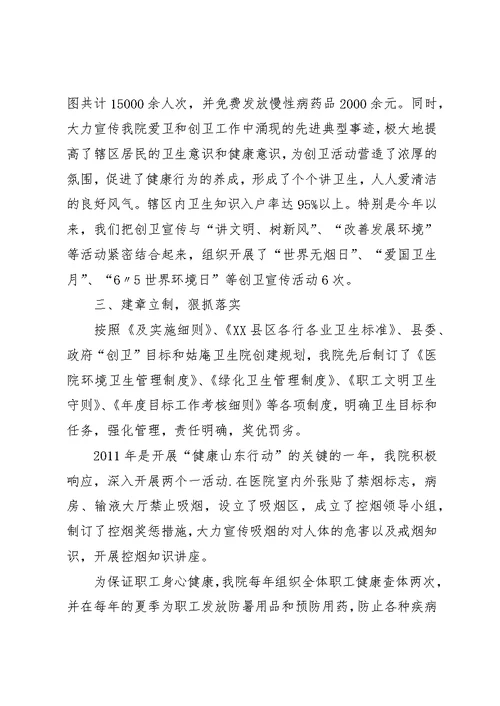 图共计15000余人次，并免费发放慢性病药品2000余元。同时，大力宣传我院爱卫和创卫工作中涌现的先进典型事迹，极大地提高了辖区居民的卫生意识和健康意识，为创卫活动营造了浓厚的氛围，促进了健康行为的养成，形成了个个讲卫生，人人爱清洁的良好风气。辖区内卫生知识入户率达95%以上。特别是今年以来，我们把创卫宣传与“讲文明、树新风”、“改善发展环境”等活动紧密结合起来，组织开展了“世界无烟日”、“爱国卫生月”、“6〃5世界环境日”等创卫宣传活动6次。

三、建章立制，狠抓落实

按照《及实施细则》、《XX县区各行各业卫生标准》、县委、政府“创卫”目标和姑庵卫生院创建规划，我院先后制订了《医院环境卫生管理制度》、《绿化卫生管理制度》、《职工文明卫生守则》、《年度目标工作考核细则》等各项制度，明确卫生目标和任务，强化管理，责任明确，奖优罚劣。

2011年是开展“健康山东行动”的关键的一年，我院积极响应，深入开展两个一活动.在医院室内外张贴了禁烟标志，病房、输液大厅禁止吸烟，设立了吸烟区，成立了控烟领导小组，制订了控烟奖惩措施，大力宣传吸烟的对人体的危害以及戒烟知识，开展控烟知识讲座。

为保证职工身心健康，我院每年组织全体职工健康查体两次，并在每年的夏季为职工发放防暑用品和预防用药，防止各种疾病